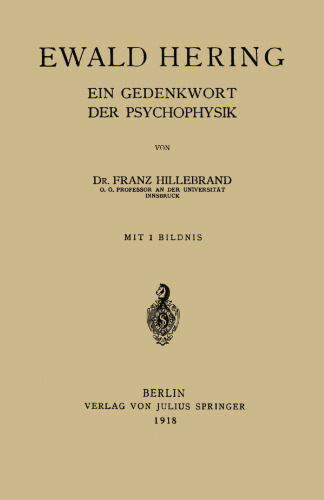 EWALD HERING

EIN GEDENKWORT
DER PSYCHOPHYSIK

VON

DR. FRANZ HILLEBRAND
O. Ö. PROFESSOR AN DER UNIVERSITÄT
INNSBRUCK

MIT 1 BILDNIS

BERLIN
VERLAG VON JULIUS SPRINGER
1918